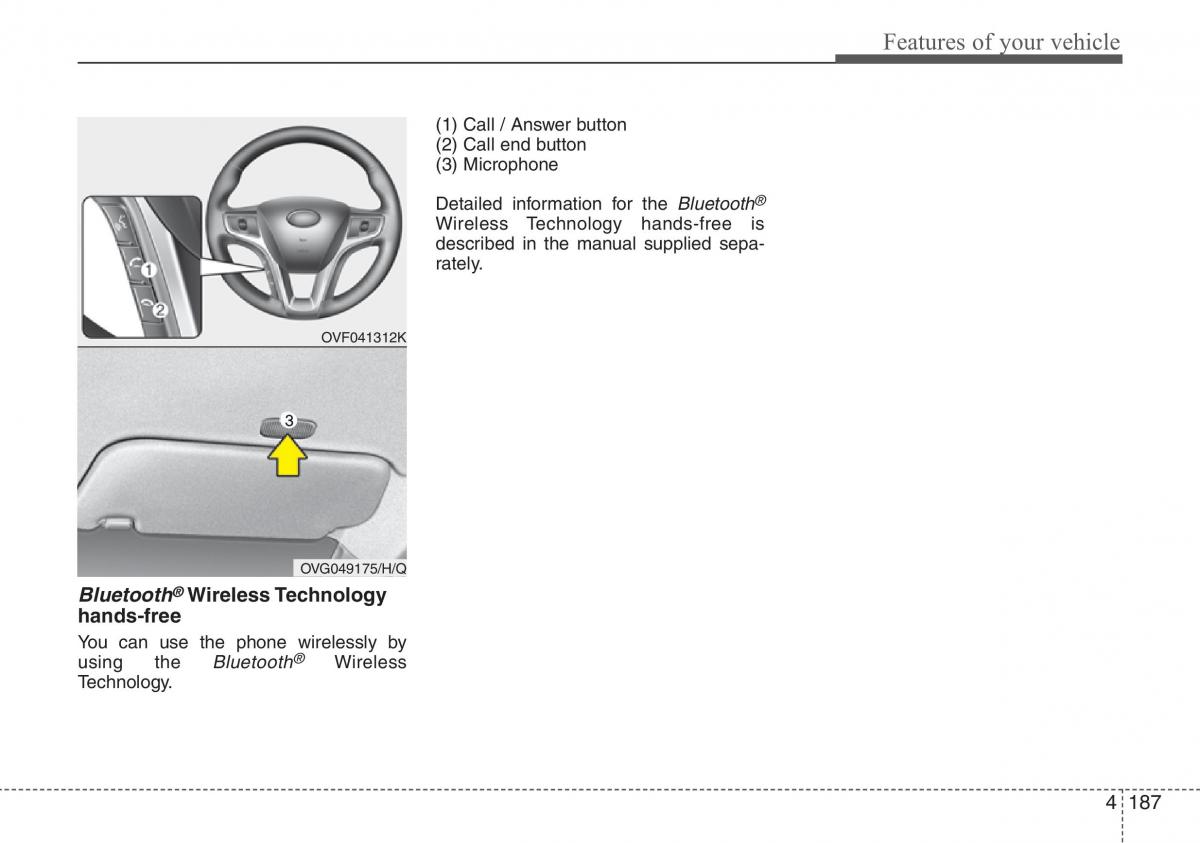 Features of your vehicle

1
2
OVF041312K

3
OVG049175/H/Q

Bluetooth® Wireless Technology hands-free

You can use the phone wirelessly by using the Bluetooth® Wireless Technology.

(1) Call / Answer button
(2) Call end button
(3) Microphone

Detailed information for the Bluetooth® Wireless Technology hands-free is described in the manual supplied separately.

4 187